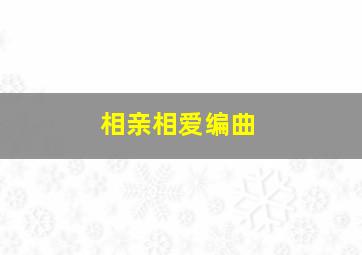 相亲相爱编曲